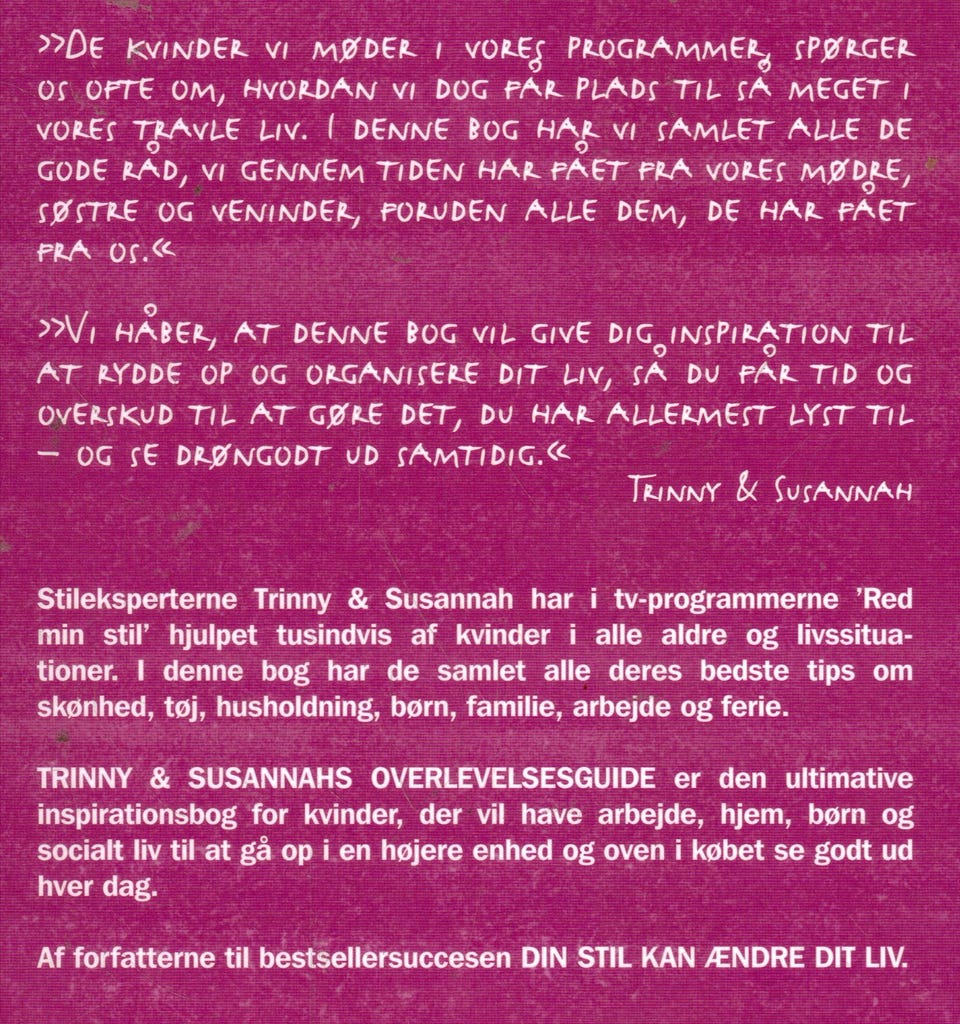 »De kvinder vi møder i vores programmer, spørger os ofte om, hvordan vi dog får plads til så meget i vores travle liv. I denne bog har vi samlet alle de gode råd, vi gennem tiden har fået fra vores mødre, søstre og veninder, foruden alle dem, de har fået fra os.«

»Vi håber, at denne bog vil give dig inspiration til at rydde op og organisere dit liv, så du får tid og overskud til at gøre det, du har allermest lyst til – og se drøngodt ud samtidig.«

Trinny & Susannah

Stileksperterne Trinny & Susannah har i tv-programmerne 'Red min stil' hjulpet tusindvis af kvinder i alle aldre og livssituationer. I denne bog har de samlet alle deres bedste tips om skønhed, tøj, husholdning, børn, familie, arbejde og ferie.

TRINNY & SUSANNAHS OVERLEVELSESGUIDE er den ultimative inspirationsbog for kvinder, der vil have arbejde, hjem, børn og socialt liv til at gå op i en højere enhed og oven i købet se godt ud hver dag.

Af forfatterne til bestsellersuccesen DIN STIL KAN ÆNDRE DIT LIV.